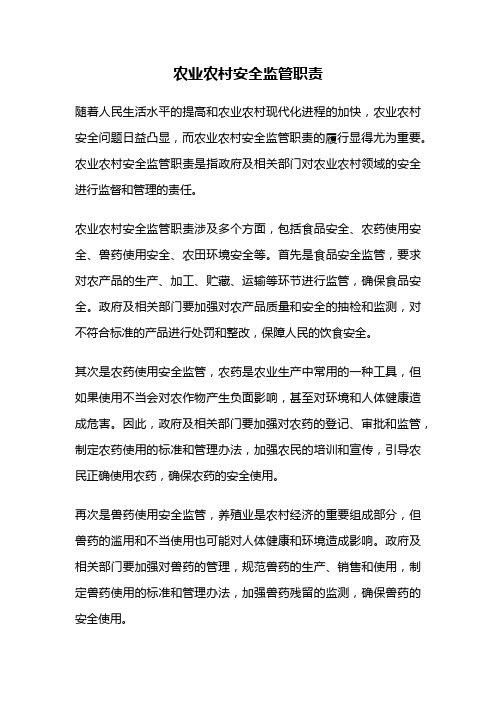 农业农村安全监管职责

随着人民生活水平的提高和农业农村现代化进程的加快，农业农村安全问题日益凸显，而农业农村安全监管职责的履行显得尤为重要。农业农村安全监管职责是指政府及相关部门对农业农村领域的安全进行监督和管理的责任。

农业农村安全监管职责涉及多个方面，包括食品安全、农药使用安全、兽药使用安全、农田环境安全等。首先是食品安全监管，要求对农产品的生产、加工、贮藏、运输等环节进行监管，确保食品安全。政府及相关部门要加强对农产品质量和安全的抽检和监测，对不符合标准的产品进行处罚和整改，保障人民的饮食安全。

其次是农药使用安全监管，农药是农业生产中常用的一种工具，但如果使用不当会对农作物产生负面影响，甚至对环境和人体健康造成危害。因此，政府及相关部门要加强对农药的登记、审批和监管，制定农药使用的标准和管理办法，加强农民的培训和宣传，引导农民正确使用农药，确保农药的安全使用。

再次是兽药使用安全监管，养殖业是农村经济的重要组成部分，但兽药的滥用和不当使用也可能对人体健康和环境造成影响。政府及相关部门要加强对兽药的管理，规范兽药的生产、销售和使用，制定兽药使用的标准和管理办法，加强兽药残留的监测，确保兽药的安全使用。